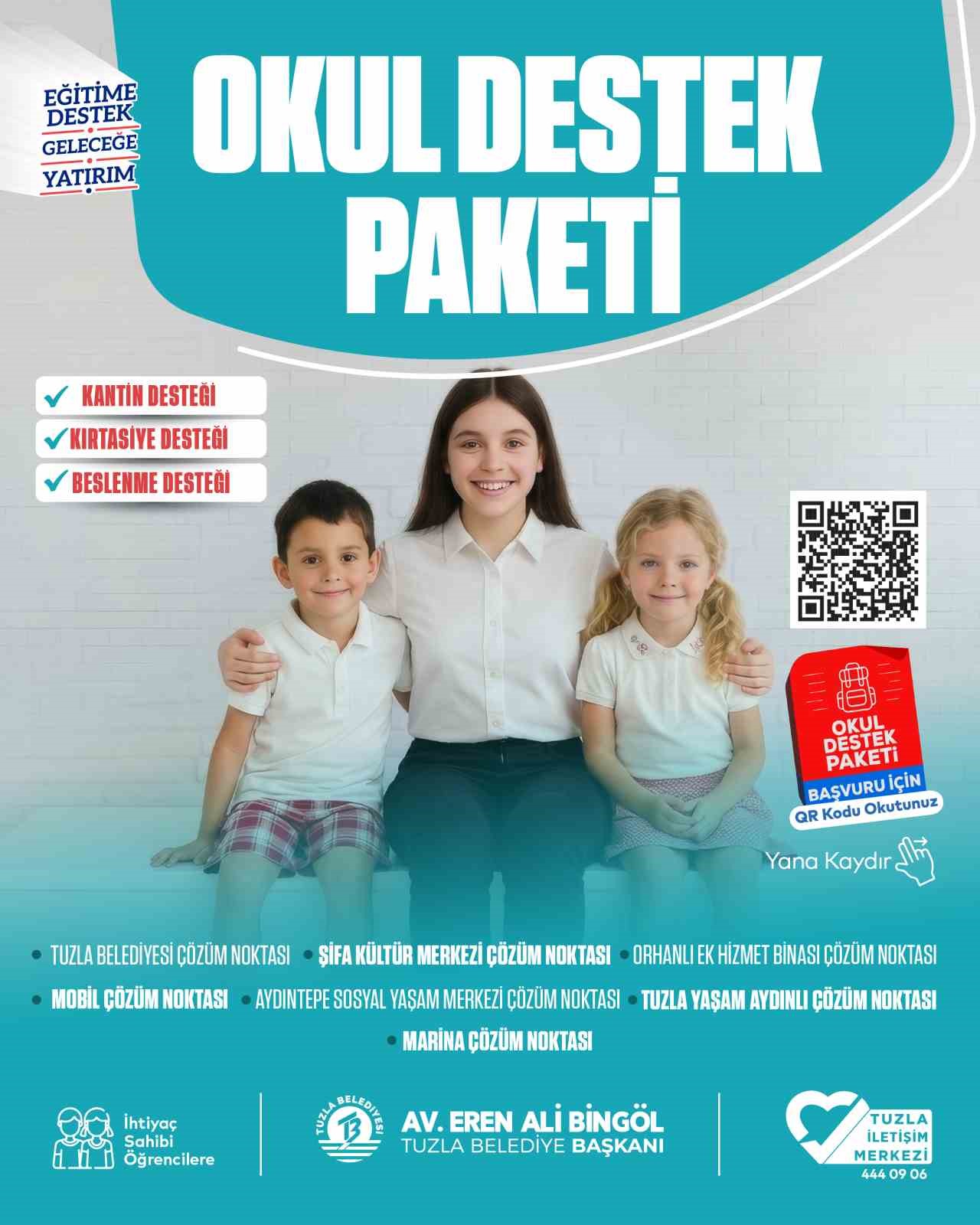 EĞİTİME DESTEK
GELECEĞE YATIRIM

OKUL DESTEK PAKETİ

✓ KANTİN DESTEĞİ
✓ KIRTASİYE DESTEĞİ
✓ BESLENME DESTEĞİ

OKUL DESTEK PAKETİ
BAŞVURU İÇİN
QR Kodu Okutunuz

Yana Kaydır

• TUZLA BELEDİYESİ ÇÖZÜM NOKTASI • ŞİFA KÜLTÜR MERKEZİ ÇÖZÜM NOKTASI • ORHANLI EK HİZMET BİNASI ÇÖZÜM NOKTASI
• MOBİL ÇÖZÜM NOKTASI • AYDINTEPE SOSYAL YAŞAM MERKEZİ ÇÖZÜM NOKTASI • TUZLA YAŞAM AYDINLI ÇÖZÜM NOKTASI
• MARİNA ÇÖZÜM NOKTASI

İhtiyaç Sahibi Öğrencilere

TUZLA BELEDİYESİ
AV. EREN ALİ BİNGÖL
TUZLA BELEDİYE BAŞKANI

TUZLA İLETİŞİM MERKEZİ
444 09 06